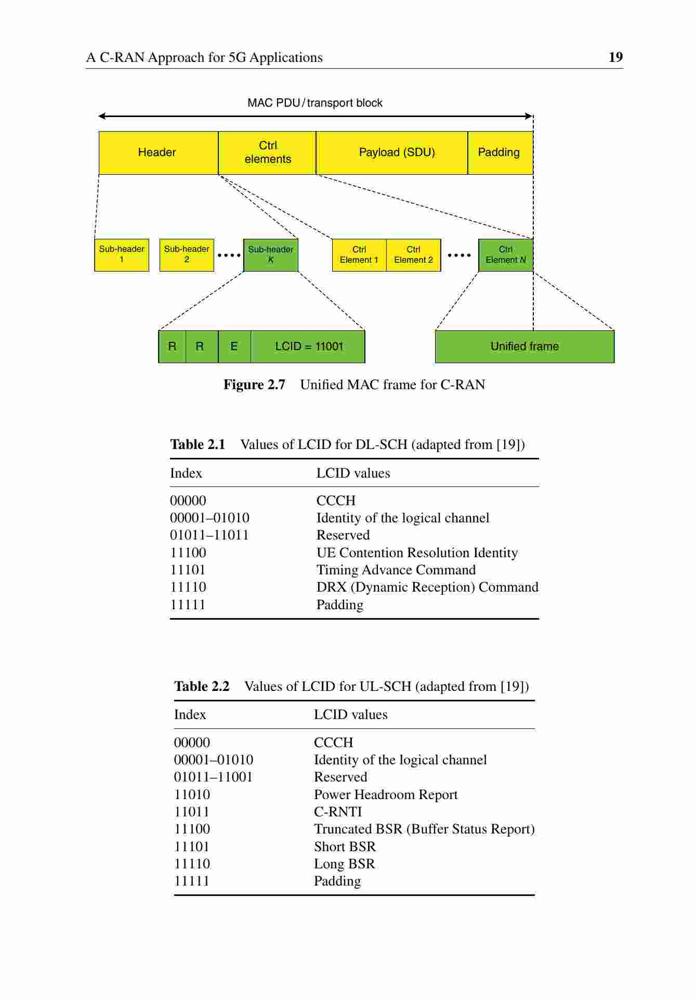 A C-RAN Approach for 5G Applications 19

MAC PDU / transport block

Header

Ctrl elements

Payload (SDU)

Padding

Sub-header 1

Sub-header 2

....

Sub-header K

Ctrl Element 1

Ctrl Element 2

....

Ctrl Element N

R R E LCID = 11001

Unified frame

Figure 2.7 Unified MAC frame for C-RAN

Table 2.1 Values of LCID for DL-SCH (adapted from [19])

| Index | LCID values |
|---|---|
| 00000 | CCCH |
| 00001–01010 | Identity of the logical channel |
| 01011–11011 | Reserved |
| 11100 | UE Contention Resolution Identity |
| 11101 | Timing Advance Command |
| 11110 | DRX (Dynamic Reception) Command |
| 11111 | Padding |

Table 2.2 Values of LCID for UL-SCH (adapted from [19])

| Index | LCID values |
|---|---|
| 00000 | CCCH |
| 00001–01010 | Identity of the logical channel |
| 01011–11001 | Reserved |
| 11010 | Power Headroom Report |
| 11011 | C-RNTI |
| 11100 | Truncated BSR (Buffer Status Report) |
| 11101 | Short BSR |
| 11110 | Long BSR |
| 11111 | Padding |